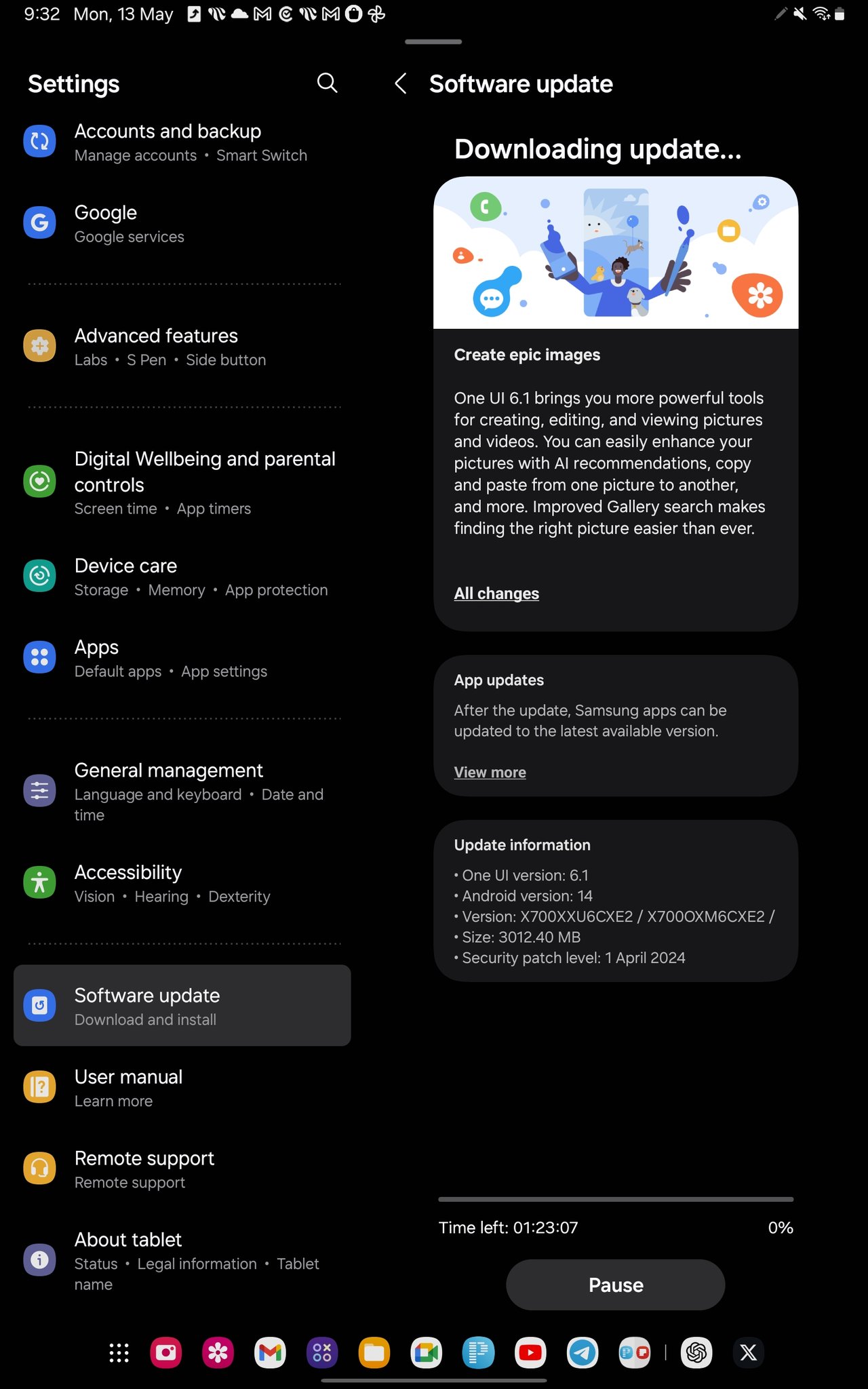 9:32 Mon, 13 May

Settings

Accounts and backup
Manage accounts • Smart Switch

Google
Google services

Advanced features
Labs • S Pen • Side button

Digital Wellbeing and parental controls
Screen time • App timers

Device care
Storage • Memory • App protection

Apps
Default apps • App settings

General management
Language and keyboard • Date and time

Accessibility
Vision • Hearing • Dexterity

Software update
Download and install

User manual
Learn more

Remote support
Remote support

About tablet
Status • Legal information • Tablet name

Software update

Downloading update...

Create epic images

One UI 6.1 brings you more powerful tools for creating, editing, and viewing pictures and videos. You can easily enhance your pictures with AI recommendations, copy and paste from one picture to another, and more. Improved Gallery search makes finding the right picture easier than ever.

All changes

App updates

After the update, Samsung apps can be updated to the latest available version.

View more

Update information

• One UI version: 6.1
• Android version: 14
• Version: X700XXU6CXE2 / X700OXM6CXE2 /
• Size: 3012.40 MB
• Security patch level: 1 April 2024

Time left: 01:23:07

0%

Pause